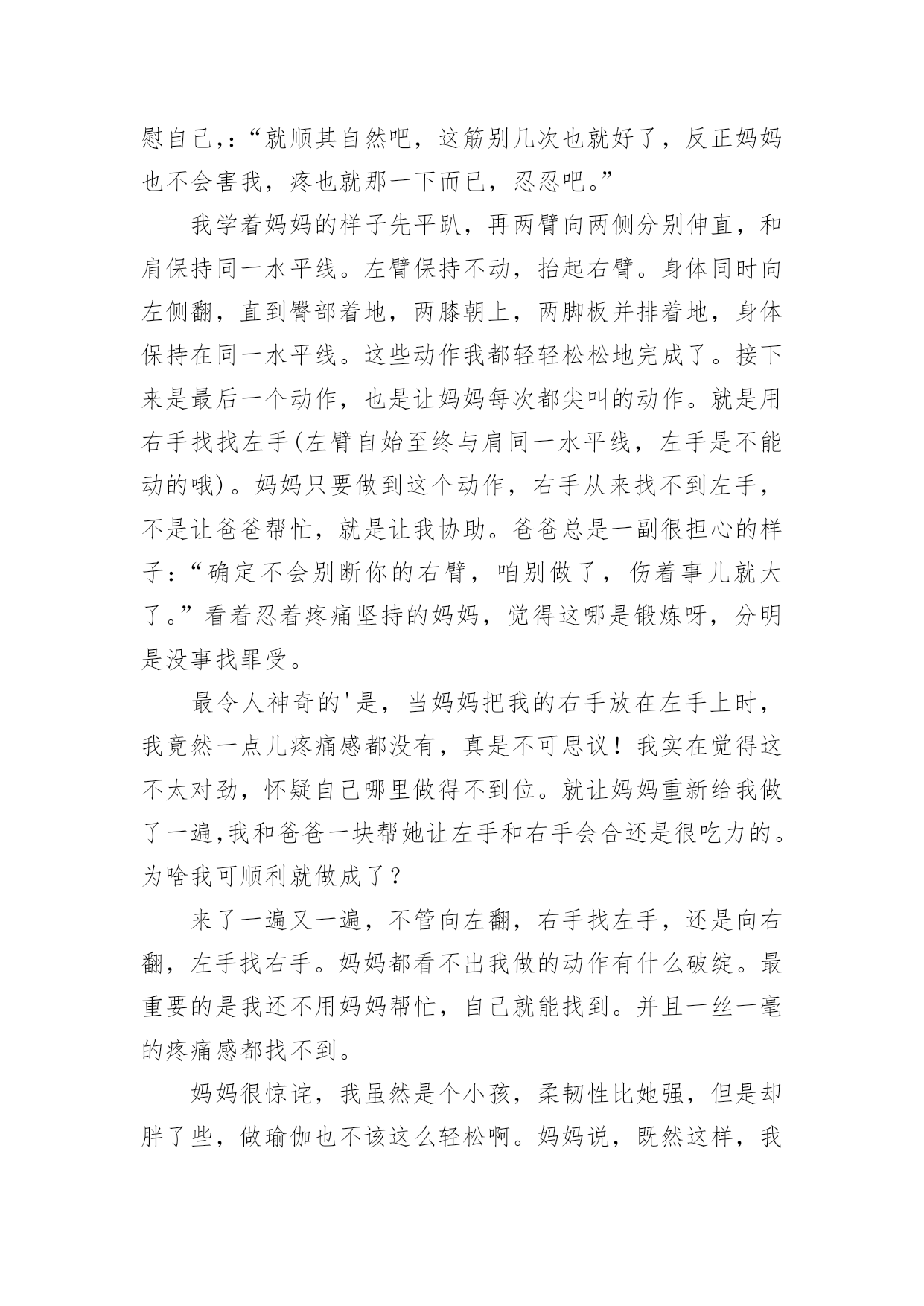 慰自己,:“就顺其自然吧，这筋别几次也就好了，反正妈妈也不会害我，疼也就那一下而已，忍忍吧。”

我学着妈妈的样子先平趴，再两臂向两侧分别伸直，和肩保持同一水平线。左臂保持不动，抬起右臂。身体同时向左侧翻，直到臀部着地，两膝朝上，两脚板并排着地，身体保持在同一水平线。这些动作我都轻轻松松地完成了。接下来是最后一个动作，也是让妈妈每次都尖叫的动作。就是用右手找找左手(左臂自始至终与肩同一水平线，左手是不能动的哦)。妈妈只要做到这个动作，右手从来找不到左手，不是让爸爸帮忙，就是让我协助。爸爸总是一副很担心的样子：“确定不会别断你的右臂，咱别做了，伤着事儿就大了。”看着忍着疼痛坚持的妈妈，觉得这哪是锻炼呀，分明是没事找罪受。

最令人神奇的'是，当妈妈把我的右手放在左手上时，我竟然一点儿疼痛感都没有，真是不可思议！我实在觉得这不太对劲，怀疑自己哪里做得不到位。就让妈妈重新给我做了一遍,我和爸爸一块帮她让左手和右手会合还是很吃力的。为啥我可顺利就做成了？

来了一遍又一遍，不管向左翻，右手找左手，还是向右翻，左手找右手。妈妈都看不出我做的动作有什么破绽。最重要的是我还不用妈妈帮忙，自己就能找到。并且一丝一毫的疼痛感都找不到。

妈妈很惊诧，我虽然是个小孩，柔韧性比她强，但是却胖了些，做瑜伽也不该这么轻松啊。妈妈说，既然这样，我